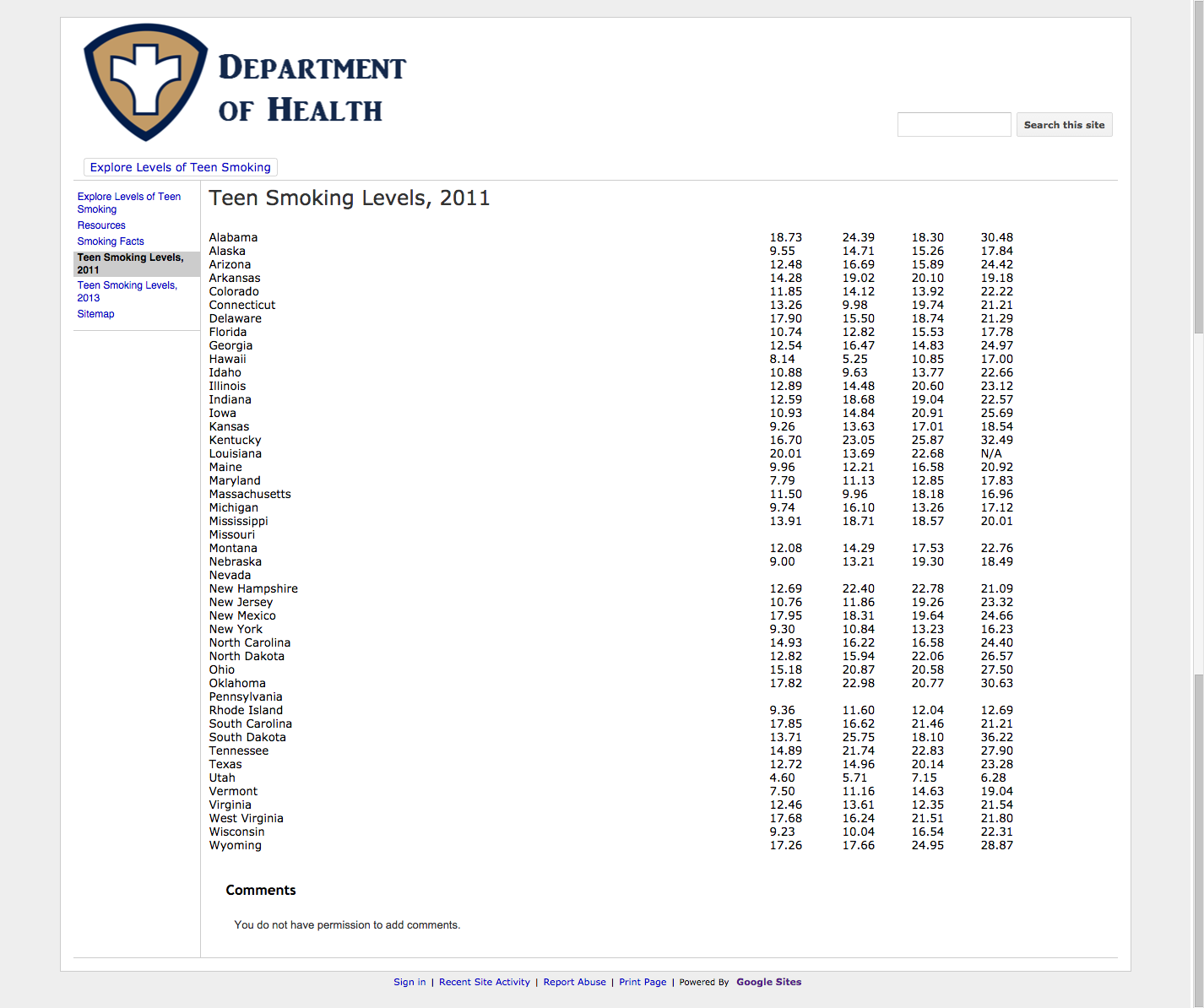 DEPARTMENT OF HEALTH

Search this site

Explore Levels of Teen Smoking

Explore Levels of Teen Smoking
Resources
Smoking Facts
Teen Smoking Levels, 2011
Teen Smoking Levels, 2013
Sitemap

Teen Smoking Levels, 2011

| | | | | |
|---|---|---|---|---|
| Alabama | 18.73 | 24.39 | 18.30 | 30.48 |
| Alaska | 9.55 | 14.71 | 15.26 | 17.84 |
| Arizona | 12.48 | 16.69 | 15.89 | 24.42 |
| Arkansas | 14.28 | 19.02 | 20.10 | 19.18 |
| Colorado | 11.85 | 14.12 | 13.92 | 22.22 |
| Connecticut | 13.26 | 9.98 | 19.74 | 21.21 |
| Delaware | 17.90 | 15.50 | 18.74 | 21.29 |
| Florida | 10.74 | 12.82 | 15.53 | 17.78 |
| Georgia | 12.54 | 16.47 | 14.83 | 24.97 |
| Hawaii | 8.14 | 5.25 | 10.85 | 17.00 |
| Idaho | 10.88 | 9.63 | 13.77 | 22.66 |
| Illinois | 12.89 | 14.48 | 20.60 | 23.12 |
| Indiana | 12.59 | 18.68 | 19.04 | 22.57 |
| Iowa | 10.93 | 14.84 | 20.91 | 25.69 |
| Kansas | 9.26 | 13.63 | 17.01 | 18.54 |
| Kentucky | 16.70 | 23.05 | 25.87 | 32.49 |
| Louisiana | 20.01 | 13.69 | 22.68 | N/A |
| Maine | 9.96 | 12.21 | 16.58 | 20.92 |
| Maryland | 7.79 | 11.13 | 12.85 | 17.83 |
| Massachusetts | 11.50 | 9.96 | 18.18 | 16.96 |
| Michigan | 9.74 | 16.10 | 13.26 | 17.12 |
| Mississippi | 13.91 | 18.71 | 18.57 | 20.01 |
| Missouri | | | | |
| Montana | 12.08 | 14.29 | 17.53 | 22.76 |
| Nebraska | 9.00 | 13.21 | 19.30 | 18.49 |
| Nevada | | | | |
| New Hampshire | 12.69 | 22.40 | 22.78 | 21.09 |
| New Jersey | 10.76 | 11.86 | 19.26 | 23.32 |
| New Mexico | 17.95 | 18.31 | 19.64 | 24.66 |
| New York | 9.30 | 10.84 | 13.23 | 16.23 |
| North Carolina | 14.93 | 16.22 | 16.58 | 24.40 |
| North Dakota | 12.82 | 15.94 | 22.06 | 26.57 |
| Ohio | 15.18 | 20.87 | 20.58 | 27.50 |
| Oklahoma | 17.82 | 22.98 | 20.77 | 30.63 |
| Pennsylvania | | | | |
| Rhode Island | 9.36 | 11.60 | 12.04 | 12.69 |
| South Carolina | 17.85 | 16.62 | 21.46 | 21.21 |
| South Dakota | 13.71 | 25.75 | 18.10 | 36.22 |
| Tennessee | 14.89 | 21.74 | 22.83 | 27.90 |
| Texas | 12.72 | 14.96 | 20.14 | 23.28 |
| Utah | 4.60 | 5.71 | 7.15 | 6.28 |
| Vermont | 7.50 | 11.16 | 14.63 | 19.04 |
| Virginia | 12.46 | 13.61 | 12.35 | 21.54 |
| West Virginia | 17.68 | 16.24 | 21.51 | 21.80 |
| Wisconsin | 9.23 | 10.04 | 16.54 | 22.31 |
| Wyoming | 17.26 | 17.66 | 24.95 | 28.87 |

Comments

You do not have permission to add comments.

Sign in | Recent Site Activity | Report Abuse | Print Page | Powered By Google Sites